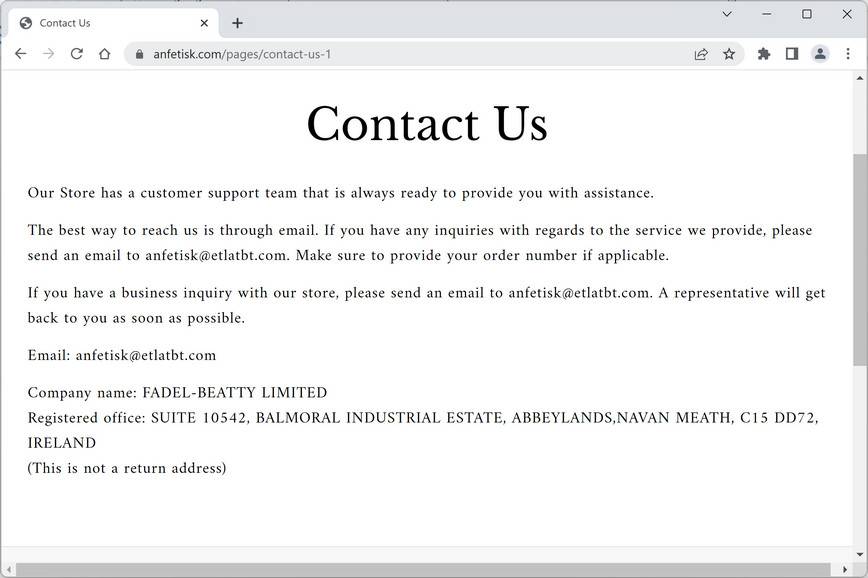 Contact Us

anfetisk.com/pages/contact-us-1

Contact Us

Our Store has a customer support team that is always ready to provide you with assistance.

The best way to reach us is through email. If you have any inquiries with regards to the service we provide, please send an email to anfetisk@etlatbt.com. Make sure to provide your order number if applicable.

If you have a business inquiry with our store, please send an email to anfetisk@etlatbt.com. A representative will get back to you as soon as possible.

Email: anfetisk@etlatbt.com

Company name: FADEL-BEATTY LIMITED
Registered office: SUITE 10542, BALMORAL INDUSTRIAL ESTATE, ABBEYLANDS,NAVAN MEATH, C15 DD72, IRELAND
(This is not a return address)